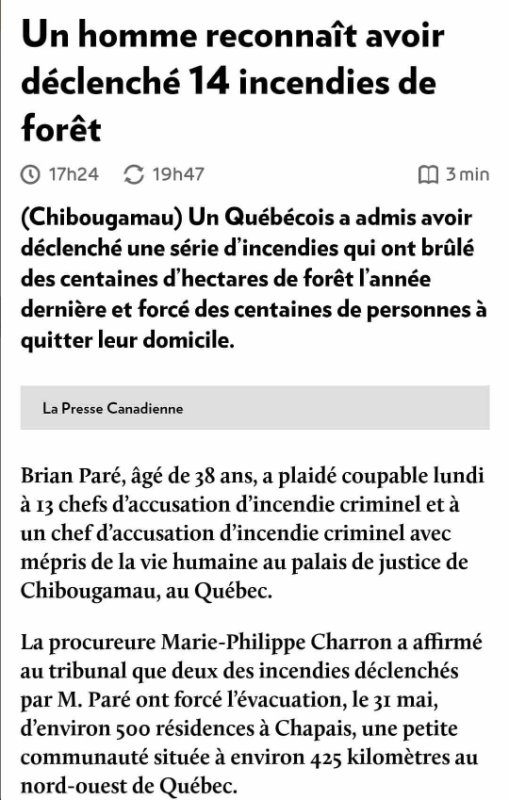 Un homme reconnaît avoir déclenché 14 incendies de forêt

17h24 19h47 3 min

(Chibougamau) Un Québécois a admis avoir déclenché une série d'incendies qui ont brûlé des centaines d'hectares de forêt l'année dernière et forcé des centaines de personnes à quitter leur domicile.

La Presse Canadienne

Brian Paré, âgé de 38 ans, a plaidé coupable lundi à 13 chefs d'accusation d'incendie criminel et à un chef d'accusation d'incendie criminel avec mépris de la vie humaine au palais de justice de Chibougamau, au Québec.

La procureure Marie-Philippe Charron a affirmé au tribunal que deux des incendies déclenchés par M. Paré ont forcé l'évacuation, le 31 mai, d'environ 500 résidences à Chapais, une petite communauté située à environ 425 kilomètres au nord-ouest de Québec.